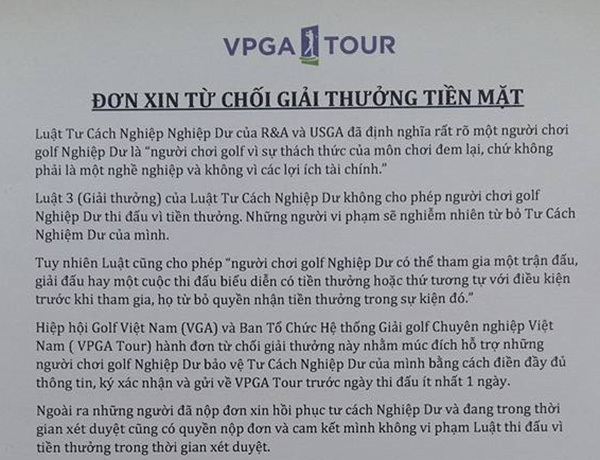 VPGA TOUR

ĐƠN XIN TỪ CHỐI GIẢI THƯỞNG TIỀN MẶT

Luật Tư Cách Nghiệp Nghiệp Dư của R&A và USGA đã định nghĩa rất rõ một người chơi golf Nghiệp Dư là "người chơi golf vì sự thách thức của môn chơi đem lại, chứ không phải là một nghề nghiệp và không vì các lợi ích tài chính."

Luật 3 (Giải thưởng) của Luật Tư Cách Nghiệp Dư không cho phép người chơi golf Nghiệp Dư thi đấu vì tiền thưởng. Những người vi phạm sẽ nghiễm nhiên từ bỏ Tư Cách Nghiệm Dư của mình.

Tuy nhiên Luật cũng cho phép "người chơi golf Nghiệp Dư có thể tham gia một trận đấu, giải đấu hay một cuộc thi đấu biểu diễn có tiền thưởng hoặc thứ tương tự với điều kiện trước khi tham gia, họ từ bỏ quyền nhận tiền thưởng trong sự kiện đó."

Hiệp hội Golf Việt Nam (VGA) và Ban Tổ Chức Hệ thống Giải golf Chuyên nghiệp Việt Nam ( VPGA Tour) hành đơn từ chối giải thưởng này nhằm múc đích hỗ trợ những người chơi golf Nghiệp Dư bảo vệ Tư Cách Nghiệp Dư của mình bằng cách điền đầy đủ thông tin, ký xác nhận và gửi về VPGA Tour trước ngày thi đấu ít nhất 1 ngày.

Ngoài ra những người đã nộp đơn xin hồi phục tư cách Nghiệp Dư và đang trong thời gian xét duyệt cũng có quyền nộp đơn và cam kết mình không vi phạm Luật thi đấu vì tiền thưởng trong thời gian xét duyệt.